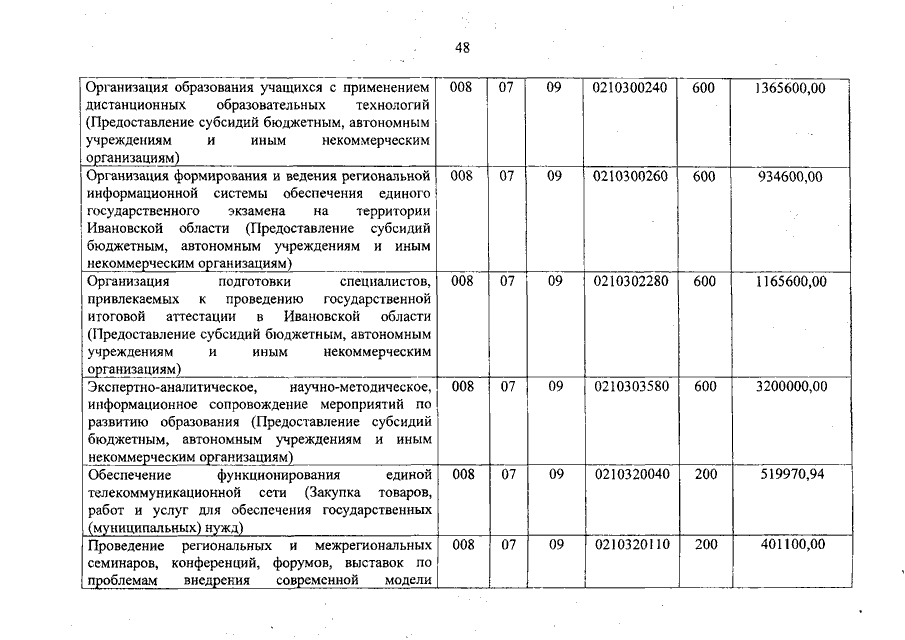 48

| | | | | | | |
|---|---|---|---|---|---|---|
| Организация образования учащихся с применением дистанционных образовательных технологий (Предоставление субсидий бюджетным, автономным учреждениям и иным некоммерческим организациям) | 008 | 07 | 09 | 0210300240 | 600 | 1365600,00 |
| Организация формирования и ведения региональной информационной системы обеспечения единого государственного экзамена на территории Ивановской области (Предоставление субсидий бюджетным, автономным учреждениям и иным некоммерческим организациям) | 008 | 07 | 09 | 0210300260 | 600 | 934600,00 |
| Организация подготовки специалистов, привлекаемых к проведению государственной итоговой аттестации в Ивановской области (Предоставление субсидий бюджетным, автономным учреждениям и иным некоммерческим организациям) | 008 | 07 | 09 | 0210302280 | 600 | 1165600,00 |
| Экспертно-аналитическое, научно-методическое, информационное сопровождение мероприятий по развитию образования (Предоставление субсидий бюджетным, автономным учреждениям и иным некоммерческим организациям) | 008 | 07 | 09 | 0210303580 | 600 | 3200000,00 |
| Обеспечение функционирования единой телекоммуникационной сети (Закупка товаров, работ и услуг для обеспечения государственных (муниципальных) нужд) | 008 | 07 | 09 | 0210320040 | 200 | 519970,94 |
| Проведение региональных и межрегиональных семинаров, конференций, форумов, выставок по проблемам внедрения современной модели | 008 | 07 | 09 | 0210320110 | 200 | 401100,00 |